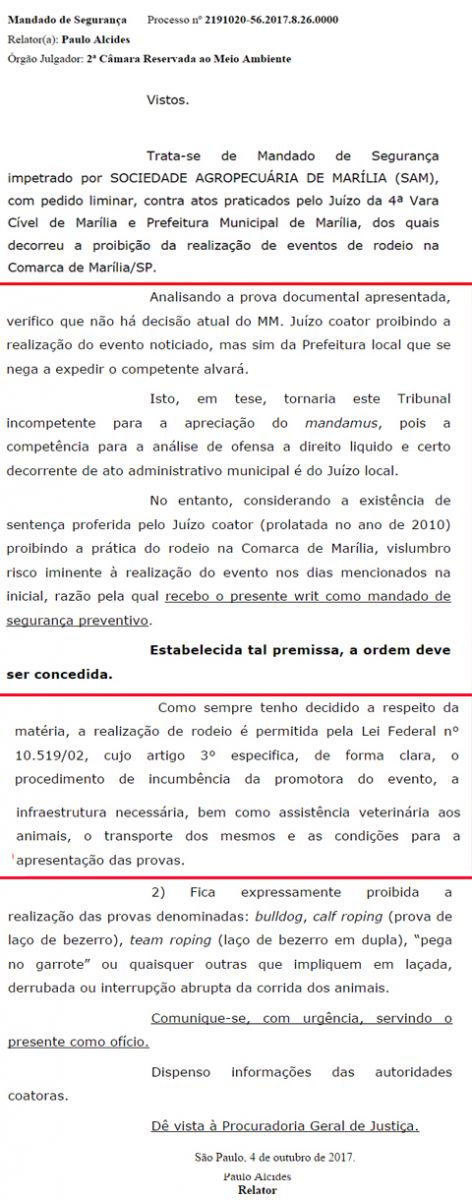 Mandado de Segurança Processo nº 2191020-56.2017.8.26.0000
Relator(a): Paulo Alcides
Órgão Julgador: 2ª Câmara Reservada ao Meio Ambiente

Vistos.

Trata-se de Mandado de Segurança impetrado por SOCIEDADE AGROPECUÁRIA DE MARÍLIA (SAM), com pedido liminar, contra atos praticados pelo Juízo da 4ª Vara Cível de Marília e Prefeitura Municipal de Marília, dos quais decorreu a proibição da realização de eventos de rodeio na Comarca de Marília/SP.

Analisando a prova documental apresentada, verifico que não há decisão atual do MM. Juízo coator proibindo a realização do evento noticiado, mas sim da Prefeitura local que se nega a expedir o competente alvará.

Isto, em tese, tornaria este Tribunal incompetente para a apreciação do mandamus, pois a competência para a análise de ofensa a direito liquido e certo decorrente de ato administrativo municipal é do Juízo local.

No entanto, considerando a existência de sentença proferida pelo Juízo coator (prolatada no ano de 2010) proibindo a prática do rodeio na Comarca de Marília, vislumbro risco iminente à realização do evento nos dias mencionados na inicial, razão pela qual recebo o presente writ como mandado de segurança preventivo.

Estabelecida tal premissa, a ordem deve ser concedida.

Como sempre tenho decidido a respeito da matéria, a realização de rodeio é permitida pela Lei Federal nº 10.519/02, cujo artigo 3º especifica, de forma clara, o procedimento de incumbência da promotora do evento, a infraestrutura necessária, bem como assistência veterinária aos animais, o transporte dos mesmos e as condições para a apresentação das provas.

2) Fica expressamente proibida a realização das provas denominadas: bulldog, calf roping (prova de laço de bezerro), team roping (laço de bezerro em dupla), "pega no garrote" ou quaisquer outras que impliquem em laçada, derrubada ou interrupção abrupta da corrida dos animais.

Comunique-se, com urgência, servindo o presente como ofício.

Dispenso informações das autoridades coatoras.

Dê vista à Procuradoria Geral de Justiça.

São Paulo, 4 de outubro de 2017.
Paulo Alcides
Relator